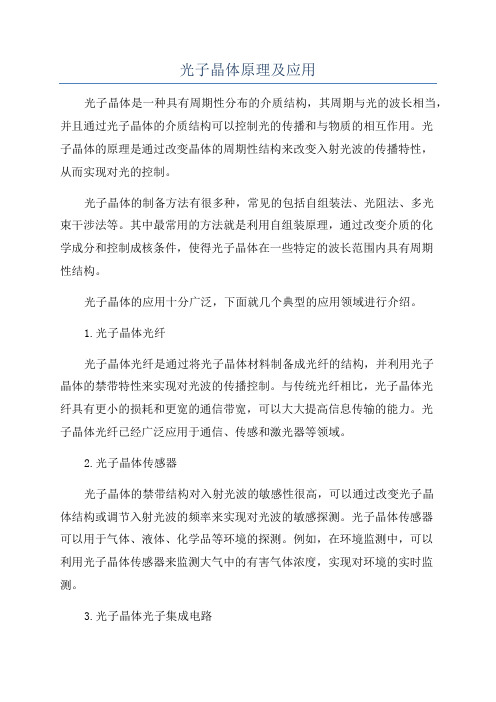 光子晶体原理及应用

光子晶体是一种具有周期性分布的介质结构，其周期与光的波长相当，并且通过光子晶体的介质结构可以控制光的传播和与物质的相互作用。光子晶体的原理是通过改变晶体的周期性结构来改变入射光波的传播特性，从而实现对光的控制。

光子晶体的制备方法有很多种，常见的包括自组装法、光阻法、多光束干涉法等。其中最常用的方法就是利用自组装原理，通过改变介质的化学成分和控制成核条件，使得光子晶体在一些特定的波长范围内具有周期性结构。

光子晶体的应用十分广泛，下面就几个典型的应用领域进行介绍。

1.光子晶体光纤

光子晶体光纤是通过将光子晶体材料制备成光纤的结构，并利用光子晶体的禁带特性来实现对光波的传播控制。与传统光纤相比，光子晶体光纤具有更小的损耗和更宽的通信带宽，可以大大提高信息传输的能力。光子晶体光纤已经广泛应用于通信、传感和激光器等领域。

2.光子晶体传感器

光子晶体的禁带结构对入射光波的敏感性很高，可以通过改变光子晶体结构或调节入射光波的频率来实现对光波的敏感探测。光子晶体传感器可以用于气体、液体、化学品等环境的探测。例如，在环境监测中，可以利用光子晶体传感器来监测大气中的有害气体浓度，实现对环境的实时监测。

3.光子晶体光子集成电路